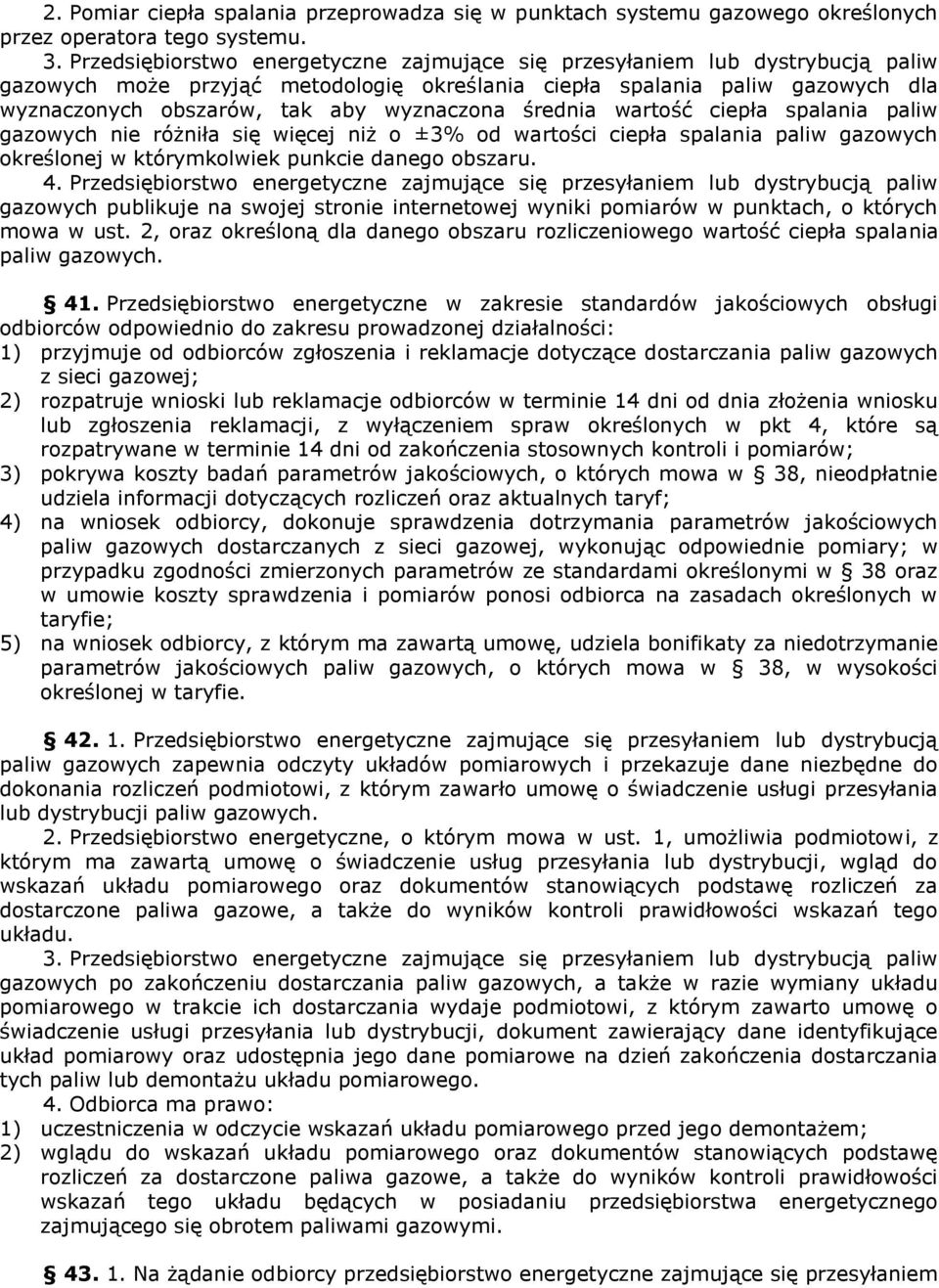 2. Pomiar ciepła spalania przeprowadza się w punktach systemu gazowego określonych przez operatora tego systemu.

3. Przedsiębiorstwo energetyczne zajmujące się przesyłaniem lub dystrybucją paliw gazowych może przyjąć metodologię określania ciepła spalania paliw gazowych dla wyznaczonych obszarów, tak aby wyznaczona średnia wartość ciepła spalania paliw gazowych nie różniła się więcej niż o ±3% od wartości ciepła spalania paliw gazowych określonej w którymkolwiek punkcie danego obszaru.

4. Przedsiębiorstwo energetyczne zajmujące się przesyłaniem lub dystrybucją paliw gazowych publikuje na swojej stronie internetowej wyniki pomiarów w punktach, o których mowa w ust. 2, oraz określoną dla danego obszaru rozliczeniowego wartość ciepła spalania paliw gazowych.

§ 41. Przedsiębiorstwo energetyczne w zakresie standardów jakościowych obsługi odbiorców odpowiednio do zakresu prowadzonej działalności:
1) przyjmuje od odbiorców zgłoszenia i reklamacje dotyczące dostarczania paliw gazowych z sieci gazowej;
2) rozpatruje wnioski lub reklamacje odbiorców w terminie 14 dni od dnia złożenia wniosku lub zgłoszenia reklamacji, z wyłączeniem spraw określonych w pkt 4, które są rozpatrywane w terminie 14 dni od zakończenia stosownych kontroli i pomiarów;
3) pokrywa koszty badań parametrów jakościowych, o których mowa w § 38, nieodpłatnie udziela informacji dotyczących rozliczeń oraz aktualnych taryf;
4) na wniosek odbiorcy, dokonuje sprawdzenia dotrzymania parametrów jakościowych paliw gazowych dostarczanych z sieci gazowej, wykonując odpowiednie pomiary; w przypadku zgodności zmierzonych parametrów ze standardami określonymi w § 38 oraz w umowie koszty sprawdzenia i pomiarów ponosi odbiorca na zasadach określonych w taryfie;
5) na wniosek odbiorcy, z którym ma zawartą umowę, udziela bonifikaty za niedotrzymanie parametrów jakościowych paliw gazowych, o których mowa w § 38, w wysokości określonej w taryfie.

§ 42. 1. Przedsiębiorstwo energetyczne zajmujące się przesyłaniem lub dystrybucją paliw gazowych zapewnia odczyty układów pomiarowych i przekazuje dane niezbędne do dokonania rozliczeń podmiotowi, z którym zawarło umowę o świadczenie usługi przesyłania lub dystrybucji paliw gazowych.

2. Przedsiębiorstwo energetyczne, o którym mowa w ust. 1, umożliwia podmiotowi, z którym ma zawartą umowę o świadczenie usług przesyłania lub dystrybucji, wgląd do wskazań układu pomiarowego oraz dokumentów stanowiących podstawę rozliczeń za dostarczone paliwa gazowe, a także do wyników kontroli prawidłowości wskazań tego układu.

3. Przedsiębiorstwo energetyczne zajmujące się przesyłaniem lub dystrybucją paliw gazowych po zakończeniu dostarczania paliw gazowych, a także w razie wymiany układu pomiarowego w trakcie ich dostarczania wydaje podmiotowi, z którym zawarto umowę o świadczenie usługi przesyłania lub dystrybucji, dokument zawierający dane identyfikujące układ pomiarowy oraz udostępnia jego dane pomiarowe na dzień zakończenia dostarczania tych paliw lub demontażu układu pomiarowego.

4. Odbiorca ma prawo:
1) uczestniczenia w odczycie wskazań układu pomiarowego przed jego demontażem;
2) wglądu do wskazań układu pomiarowego oraz dokumentów stanowiących podstawę rozliczeń za dostarczone paliwa gazowe, a także do wyników kontroli prawidłowości wskazań tego układu będących w posiadaniu przedsiębiorstwa energetycznego zajmującego się obrotem paliwami gazowymi.

§ 43. 1. Na żądanie odbiorcy przedsiębiorstwo energetyczne zajmujące się przesyłaniem